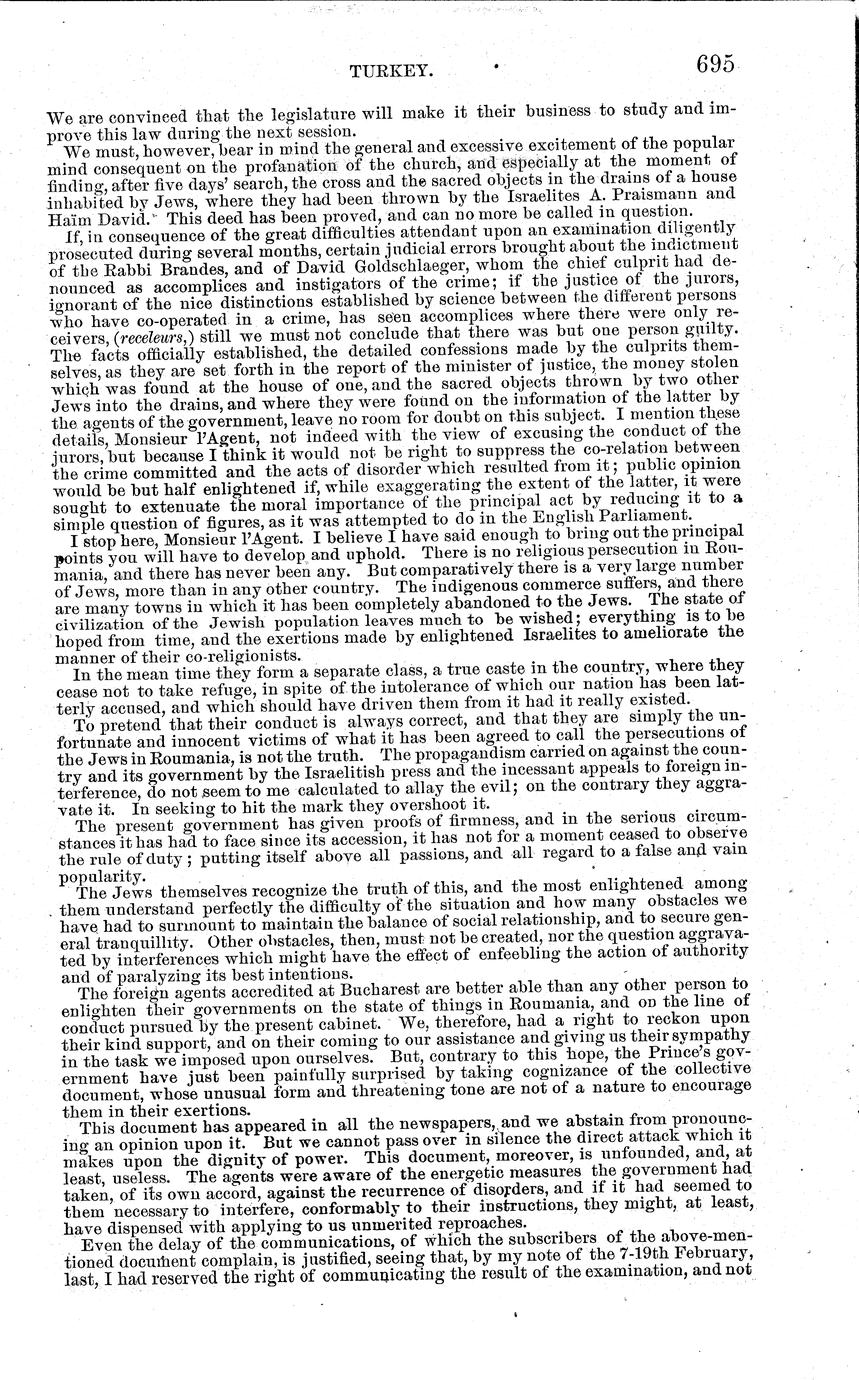 TURKEY. 695

We are convinced that the legislature will make it their business to study and improve this law during the next session.

We must, however, bear in mind the general and excessive excitement of the popular mind consequent on the profanation of the church, and especially at the moment of finding, after five days' search, the cross and the sacred objects in the drains of a house inhabited by Jews, where they had been thrown by the Israelites A. Praismann and Haïm David. This deed has been proved, and can no more be called in question.

If, in consequence of the great difficulties attendant upon an examination diligently prosecuted during several months, certain judicial errors brought about the indictment of the Rabbi Brandes, and of David Goldschlaeger, whom the chief culprit had denounced as accomplices and instigators of the crime; if the justice of the jurors, ignorant of the nice distinctions established by science between the different persons who have co-operated in a crime, has seen accomplices where there were only receivers, (receleurs,) still we must not conclude that there was but one person guilty. The facts officially established, the detailed confessions made by the culprits themselves, as they are set forth in the report of the minister of justice, the money stolen which was found at the house of one, and the sacred objects thrown by two other Jews into the drains, and where they were found on the information of the latter by the agents of the government, leave no room for doubt on this subject. I mention these details, Monsieur l'Agent, not indeed with the view of excusing the conduct of the jurors, but because I think it would not be right to suppress the co-relation between the crime committed and the acts of disorder which resulted from it; public opinion would be but half enlightened if, while exaggerating the extent of the latter, it were sought to extenuate the moral importance of the principal act by reducing it to a simple question of figures, as it was attempted to do in the English Parliament.

I stop here, Monsieur l'Agent. I believe I have said enough to bring out the principal points you will have to develop and uphold. There is no religious persecution in Roumania, and there has never been any. But comparatively there is a very large number of Jews, more than in any other country. The indigenous commerce suffers, and there are many towns in which it has been completely abandoned to the Jews. The state of civilization of the Jewish population leaves much to be wished; everything is to be hoped from time, and the exertions made by enlightened Israelites to ameliorate the manner of their co-religionists.

In the mean time they form a separate class, a true caste in the country, where they cease not to take refuge, in spite of the intolerance of which our nation has been latterly accused, and which should have driven them from it had it really existed.

To pretend that their conduct is always correct, and that they are simply the unfortunate and innocent victims of what it has been agreed to call the persecutions of the Jews in Roumania, is not the truth. The propagandism carried on against the country and its government by the Israelitish press and the incessant appeals to foreign interference, do not seem to me calculated to allay the evil; on the contrary they aggravate it. In seeking to hit the mark they overshoot it.

The present government has given proofs of firmness, and in the serious circumstances it has had to face since its accession, it has not for a moment ceased to observe the rule of duty; putting itself above all passions, and all regard to a false and vain popularity.

The Jews themselves recognize the truth of this, and the most enlightened among them understand perfectly the difficulty of the situation and how many obstacles we have had to surmount to maintain the balance of social relationship, and to secure general tranquillity. Other obstacles, then, must not be created, nor the question aggravated by interferences which might have the effect of enfeebling the action of authority and of paralyzing its best intentions.

The foreign agents accredited at Bucharest are better able than any other person to enlighten their governments on the state of things in Roumania, and on the line of conduct pursued by the present cabinet. We, therefore, had a right to reckon upon their kind support, and on their coming to our assistance and giving us their sympathy in the task we imposed upon ourselves. But, contrary to this hope, the Prince's government have just been painfully surprised by taking cognizance of the collective document, whose unusual form and threatening tone are not of a nature to encourage them in their exertions.

This document has appeared in all the newspapers, and we abstain from pronouncing an opinion upon it. But we cannot pass over in silence the direct attack which it makes upon the dignity of power. This document, moreover, is unfounded, and, at least, useless. The agents were aware of the energetic measures the government had taken, of its own accord, against the recurrence of disorders, and if it had seemed to them necessary to interfere, conformably to their instructions, they might, at least, have dispensed with applying to us unmerited reproaches.

Even the delay of the communications, of which the subscribers of the above-mentioned document complain, is justified, seeing that, by my note of the 7-19th February, last, I had reserved the right of communicating the result of the examination, and not